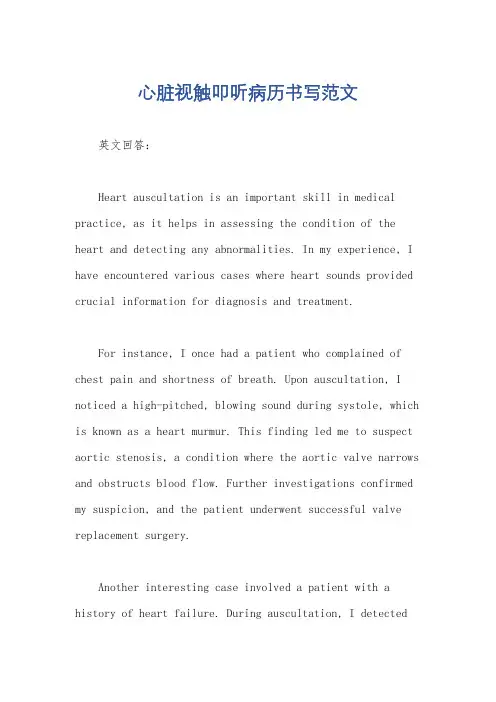 心脏视触叩听病历书写范文

英文回答：

Heart auscultation is an important skill in medical practice, as it helps in assessing the condition of the heart and detecting any abnormalities. In my experience, I have encountered various cases where heart sounds provided crucial information for diagnosis and treatment.

For instance, I once had a patient who complained of chest pain and shortness of breath. Upon auscultation, I noticed a high-pitched, blowing sound during systole, which is known as a heart murmur. This finding led me to suspect aortic stenosis, a condition where the aortic valve narrows and obstructs blood flow. Further investigations confirmed my suspicion, and the patient underwent successful valve replacement surgery.

Another interesting case involved a patient with a history of heart failure. During auscultation, I detected